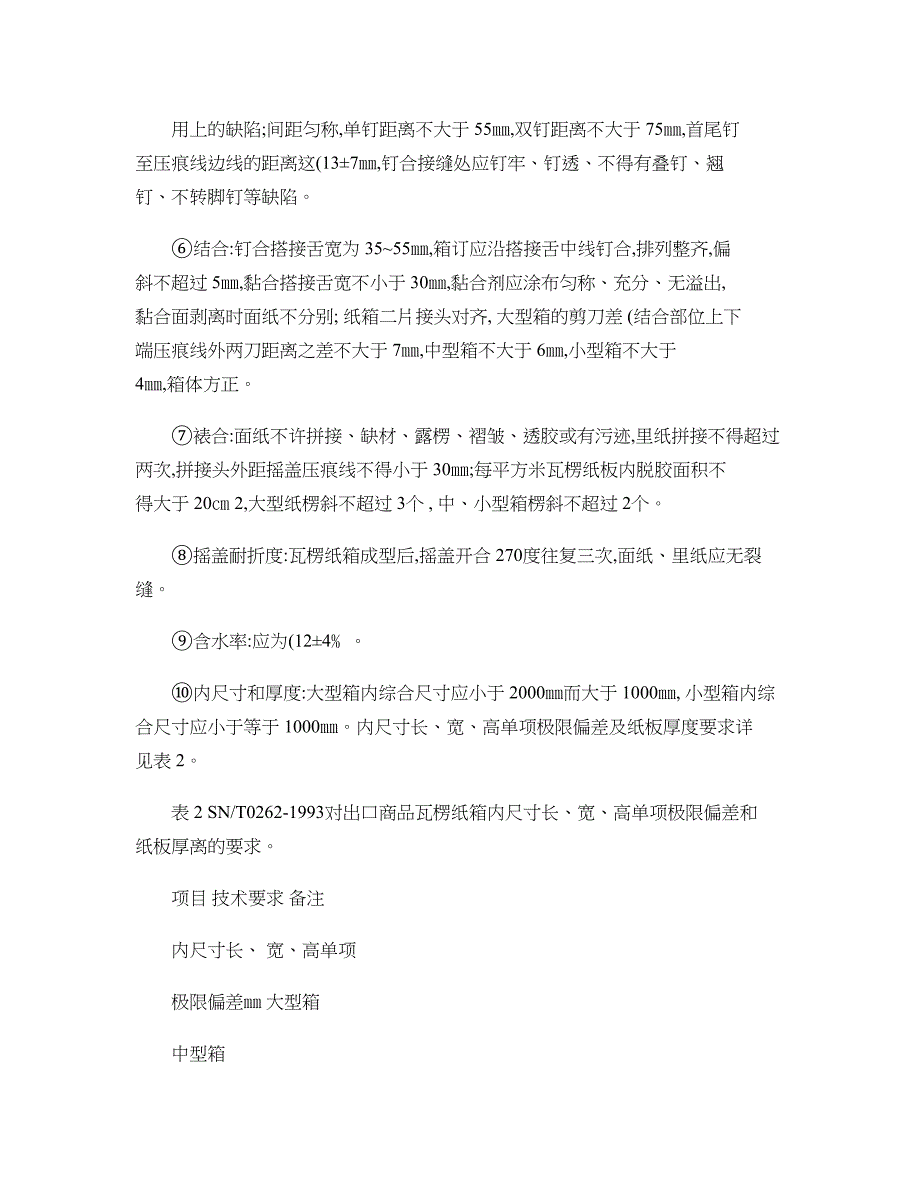 用上的缺陷;间距匀称,单钉距离不大于 55㎜,双钉距离不大于 75㎜,首尾钉至压痕线边线的距离这(13±7㎜,钉合接缝处应钉牢、钉透、不得有叠钉、翘钉、不转脚钉等缺陷。

⑥结合:钉合搭接舌宽为 35~55㎜,箱订应沿搭接舌中线钉合,排列整齐,偏斜不超过 5㎜,黏合搭接舌宽不小于 30㎜,黏合剂应涂布匀称、充分、无溢出,黏合面剥离时面纸不分别; 纸箱二片接头对齐, 大型箱的剪刀差 (结合部位上下端压痕线外两刀距离之差不大于 7㎜,中型箱不大于 6㎜,小型箱不大于 4㎜,箱体方正。

⑦裱合:面纸不许拼接、缺材、露楞、褶皱、透胶或有污迹,里纸拼接不得超过两次,拼接头外距摇盖压痕线不得小于 30㎜;每平方米瓦楞纸板内脱胶面积不得大于 20㎝ 2,大型纸楞斜不超过 3个 , 中、小型箱楞斜不超过 2个。

⑧摇盖耐折度:瓦楞纸箱成型后,摇盖开合 270度往复三次,面纸、里纸应无裂缝。

⑨含水率:应为(12±4% 。

⑩内尺寸和厚度:大型箱内综合尺寸应小于 2000㎜而大于 1000㎜, 小型箱内综合尺寸应小于等于 1000㎜。内尺寸长、宽、高单项极限偏差及纸板厚度要求详见表 2。

表 2 SN/T0262-1993对出口商品瓦楞纸箱内尺寸长、宽、高单项极限偏差和纸板厚离的要求。

项目 技术要求 备注

内尺寸长、 宽、高单项

极限偏差㎜ 大型箱

中型箱